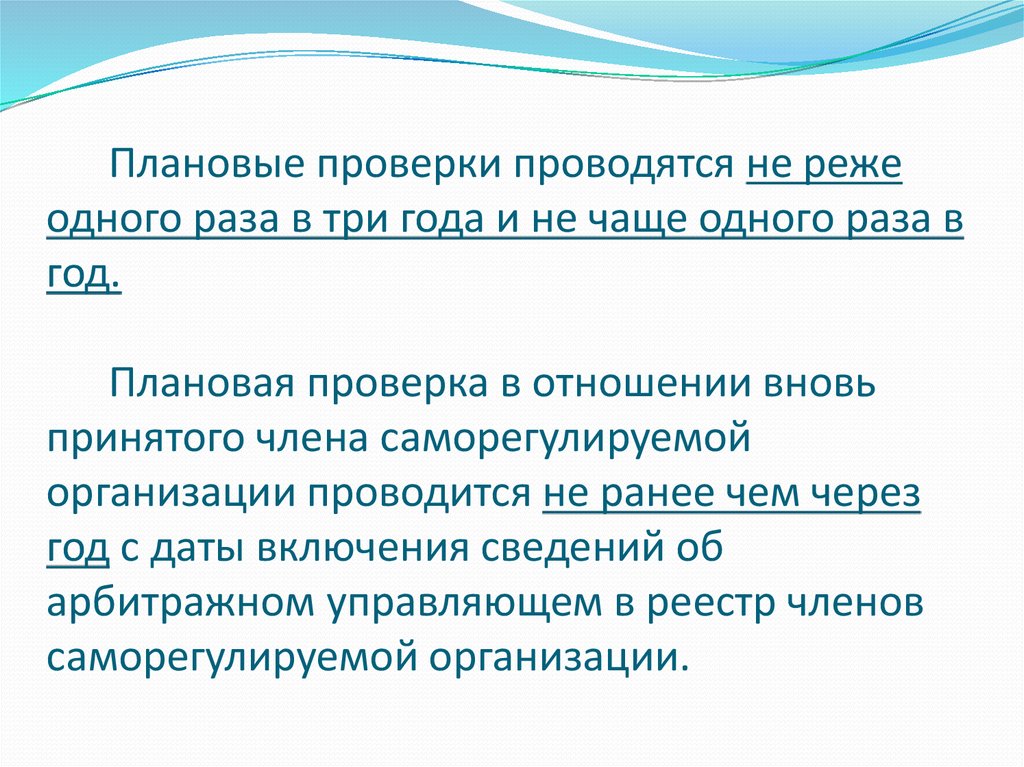 Плановые проверки проводятся не реже одного раза в три года и не чаще одного раза в год.

Плановая проверка в отношении вновь принятого члена саморегулируемой организации проводится не ранее чем через год с даты включения сведений об арбитражном управляющем в реестр членов саморегулируемой организации.